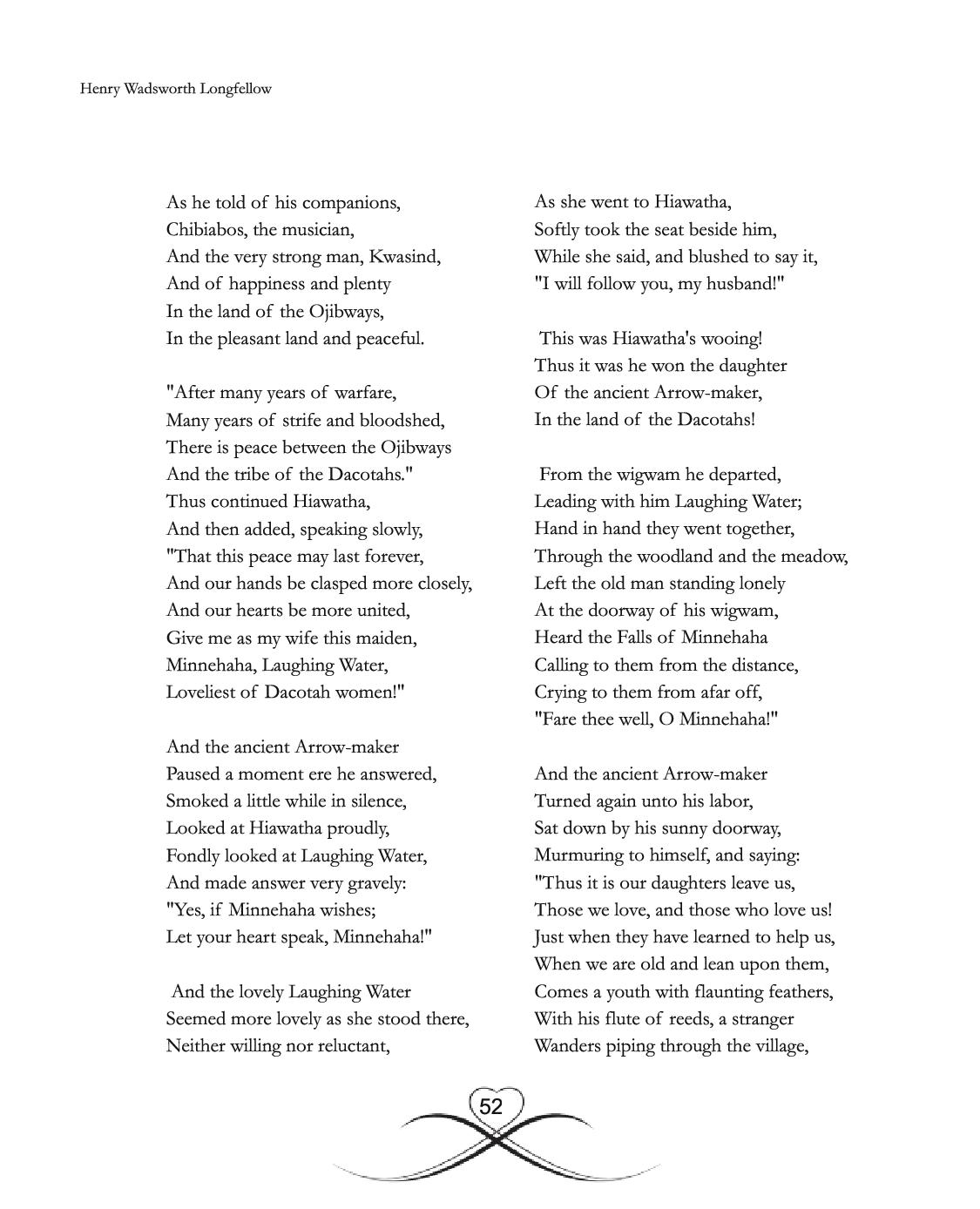 Henry Wadsworth Longfellow

As he told of his companions,
Chibiabos, the musician,
And the very strong man, Kwasind,
And of happiness and plenty
In the land of the Ojibways,
In the pleasant land and peaceful.

"After many years of warfare,
Many years of strife and bloodshed,
There is peace between the Ojibways
And the tribe of the Dacotahs."
Thus continued Hiawatha,
And then added, speaking slowly,
"That this peace may last forever,
And our hands be clasped more closely,
And our hearts be more united,
Give me as my wife this maiden,
Minnehaha, Laughing Water,
Loveliest of Dacotah women!"

And the ancient Arrow-maker
Paused a moment ere he answered,
Smoked a little while in silence,
Looked at Hiawatha proudly,
Fondly looked at Laughing Water,
And made answer very gravely:
"Yes, if Minnehaha wishes;
Let your heart speak, Minnehaha!"

And the lovely Laughing Water
Seemed more lovely as she stood there,
Neither willing nor reluctant,
As she went to Hiawatha,
Softly took the seat beside him,
While she said, and blushed to say it,
"I will follow you, my husband!"

This was Hiawatha's wooing!
Thus it was he won the daughter
Of the ancient Arrow-maker,
In the land of the Dacotahs!

From the wigwam he departed,
Leading with him Laughing Water;
Hand in hand they went together,
Through the woodland and the meadow,
Left the old man standing lonely
At the doorway of his wigwam,
Heard the Falls of Minnehaha
Calling to them from the distance,
Crying to them from afar off,
"Fare thee well, O Minnehaha!"

And the ancient Arrow-maker
Turned again unto his labor,
Sat down by his sunny doorway,
Murmuring to himself, and saying:
"Thus it is our daughters leave us,
Those we love, and those who love us!
Just when they have learned to help us,
When we are old and lean upon them,
Comes a youth with flaunting feathers,
With his flute of reeds, a stranger
Wanders piping through the village,

52